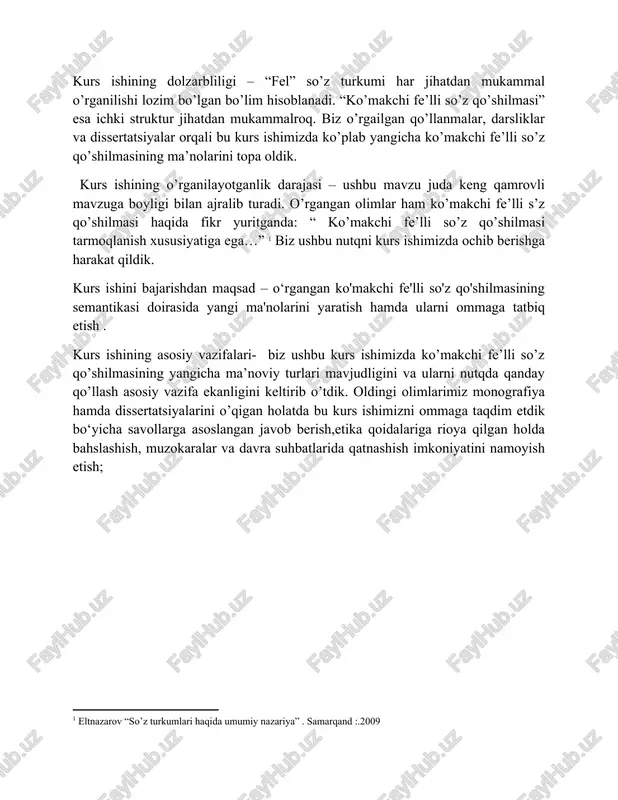 Kurs ishining dolzarbliligi – “Fel” so’z turkumi har jihatdan mukammal o’rganilishi lozim bo’lgan bo’lim hisoblanadi. “Ko’makchi fe’lli so’z qo’shilmasi” esa ichki struktur jihatdan mukammalroq. Biz o’rgailgan qo’llanmalar, darsliklar va dissertatsiyalar orqali bu kurs ishimizda ko’plab yangicha ko’makchi fe’lli so’z qo’shilmasining ma’nolarini topa oldik.

Kurs ishining o’rganilayotganlik darajasi – ushbu mavzu juda keng qamrovli mavzuga boyligi bilan ajralib turadi. O’rgangan olimlar ham ko’makchi fe’lli s’z qo’shilmasi haqida fikr yuritganda: “ Ko’makchi fe’lli so’z qo’shilmasi tarmoqlanish xususiyatiga ega…” $^1$ Biz ushbu nutqni kurs ishimizda ochib berishga harakat qildik.

Kurs ishini bajarishdan maqsad – o‘rgangan ko'makchi fe'lli so'z qo'shilmasining semantikasi doirasida yangi ma'nolarini yaratish hamda ularni ommaga tatbiq etish .

Kurs ishining asosiy vazifalari- biz ushbu kurs ishimizda ko’makchi fe’lli so’z qo’shilmasining yangicha ma’noviy turlari mavjudligini va ularni nutqda qanday qo’llash asosiy vazifa ekanligini keltirib o’tdik. Oldingi olimlarimiz monografiya hamda dissertatsiyalarini o’qigan holatda bu kurs ishimizni ommaga taqdim etdik bo‘yicha savollarga asoslangan javob berish,etika qoidalariga rioya qilgan holda bahslashish, muzokaralar va davra suhbatlarida qatnashish imkoniyatini namoyish etish;

$^1$ Eltnazarov “So’z turkumlari haqida umumiy nazariya” . Samarqand :.2009

FaylHub.uz